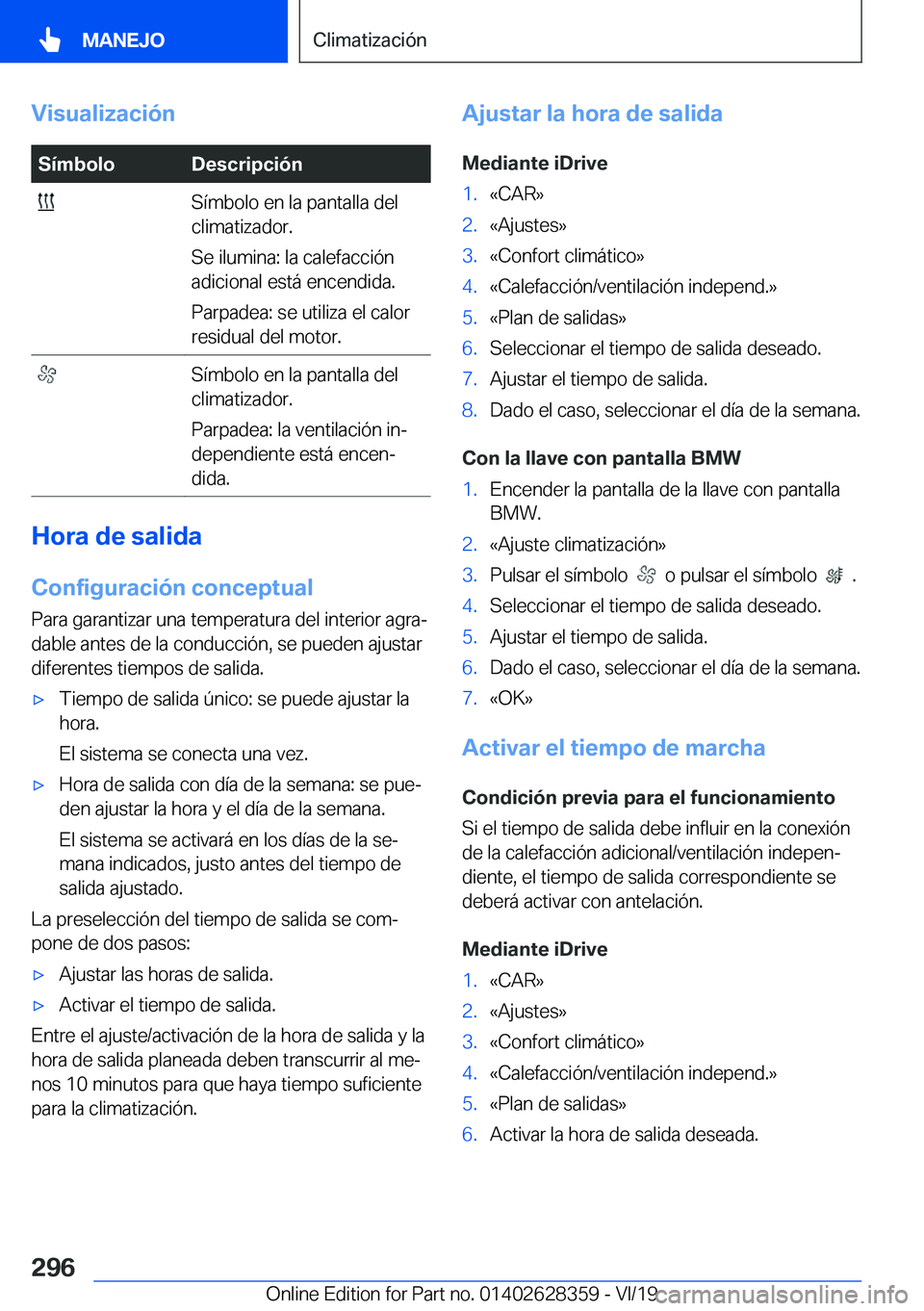 MANEJO

Climatización

Visualización

| Símbolo | Descripción |
|---|---|
| | Símbolo en la pantalla del climatizador. Se ilumina: la calefacción adicional está encendida. Parpadea: se utiliza el calor residual del motor. |
| | Símbolo en la pantalla del climatizador. Parpadea: la ventilación independiente está encendida. |

Hora de salida

Configuración conceptual

Para garantizar una temperatura del interior agradable antes de la conducción, se pueden ajustar diferentes tiempos de salida.

▷ Tiempo de salida único: se puede ajustar la hora.
El sistema se conecta una vez.

▷ Hora de salida con día de la semana: se pueden ajustar la hora y el día de la semana.
El sistema se activará en los días de la semana indicados, justo antes del tiempo de salida ajustado.

La preselección del tiempo de salida se compone de dos pasos:

▷ Ajustar las horas de salida.

▷ Activar el tiempo de salida.

Entre el ajuste/activación de la hora de salida y la hora de salida planeada deben transcurrir al menos 10 minutos para que haya tiempo suficiente para la climatización.

Ajustar la hora de salida

Mediante iDrive

1. «CAR»
2. «Ajustes»
3. «Confort climático»
4. «Calefacción/ventilación independ.»
5. «Plan de salidas»
6. Seleccionar el tiempo de salida deseado.
7. Ajustar el tiempo de salida.
8. Dado el caso, seleccionar el día de la semana.

Con la llave con pantalla BMW

1. Encender la pantalla de la llave con pantalla BMW.
2. «Ajuste climatización»
3. Pulsar el símbolo o pulsar el símbolo .
4. Seleccionar el tiempo de salida deseado.
5. Ajustar el tiempo de salida.
6. Dado el caso, seleccionar el día de la semana.
7. «OK»

Activar el tiempo de marcha

Condición previa para el funcionamiento

Si el tiempo de salida debe influir en la conexión de la calefacción adicional/ventilación independiente, el tiempo de salida correspondiente se deberá activar con antelación.

Mediante iDrive

1. «CAR»
2. «Ajustes»
3. «Confort climático»
4. «Calefacción/ventilación independ.»
5. «Plan de salidas»
6. Activar la hora de salida deseada.

296

Online Edition for Part no. 01402628359 - VI/19 carmanualsonline.info